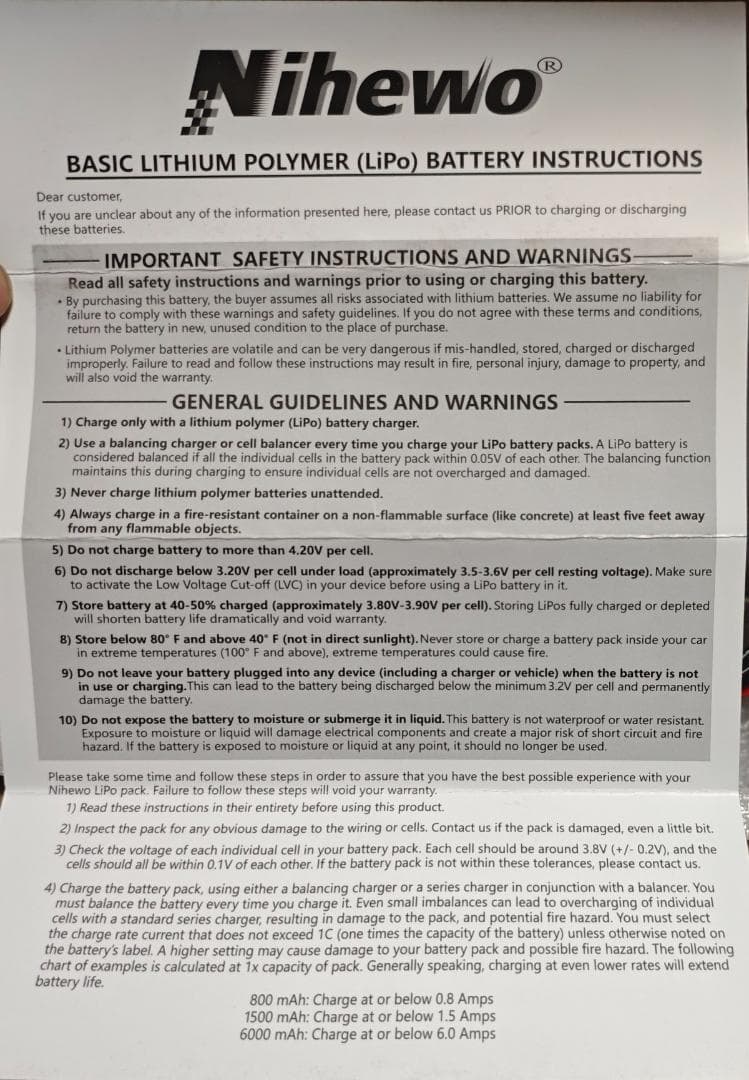 Nihewo®

BASIC LITHIUM POLYMER (LiPo) BATTERY INSTRUCTIONS

Dear customer,
If you are unclear about any of the information presented here, please contact us PRIOR to charging or discharging these batteries.

IMPORTANT SAFETY INSTRUCTIONS AND WARNINGS

Read all safety instructions and warnings prior to using or charging this battery.

• By purchasing this battery, the buyer assumes all risks associated with lithium batteries. We assume no liability for failure to comply with these warnings and safety guidelines. If you do not agree with these terms and conditions, return the battery in new, unused condition to the place of purchase.

• Lithium Polymer batteries are volatile and can be very dangerous if mis-handled, stored, charged or discharged improperly. Failure to read and follow these instructions may result in fire, personal injury, damage to property, and will also void the warranty.

GENERAL GUIDELINES AND WARNINGS

1) Charge only with a lithium polymer (LiPo) battery charger.

2) Use a balancing charger or cell balancer every time you charge your LiPo battery packs. A LiPo battery is considered balanced if all the individual cells in the battery pack within 0.05V of each other. The balancing function maintains this during charging to ensure individual cells are not overcharged and damaged.

3) Never charge lithium polymer batteries unattended.

4) Always charge in a fire-resistant container on a non-flammable surface (like concrete) at least five feet away from any flammable objects.

5) Do not charge battery to more than 4.20V per cell.

6) Do not discharge below 3.20V per cell under load (approximately 3.5-3.6V per cell resting voltage). Make sure to activate the Low Voltage Cut-off (LVC) in your device before using a LiPo battery in it.

7) Store battery at 40-50% charged (approximately 3.80V-3.90V per cell). Storing LiPos fully charged or depleted will shorten battery life dramatically and void warranty.

8) Store below 80° F and above 40° F (not in direct sunlight). Never store or charge a battery pack inside your car in extreme temperatures (100° F and above), extreme temperatures could cause fire.

9) Do not leave your battery plugged into any device (including a charger or vehicle) when the battery is not in use or charging. This can lead to the battery being discharged below the minimum 3.2V per cell and permanently damage the battery.

10) Do not expose the battery to moisture or submerge it in liquid. This battery is not waterproof or water resistant. Exposure to moisture or liquid will damage electrical components and create a major risk of short circuit and fire hazard. If the battery is exposed to moisture or liquid at any point, it should no longer be used.

Please take some time and follow these steps in order to assure that you have the best possible experience with your Nihewo LiPo pack. Failure to follow these steps will void your warranty.

1) Read these instructions in their entirety before using this product.

2) Inspect the pack for any obvious damage to the wiring or cells. Contact us if the pack is damaged, even a little bit.

3) Check the voltage of each individual cell in your battery pack. Each cell should be around 3.8V (+/- 0.2V), and the cells should all be within 0.1V of each other. If the battery pack is not within these tolerances, please contact us.

4) Charge the battery pack, using either a balancing charger or a series charger in conjunction with a balancer. You must balance the battery every time you charge it. Even small imbalances can lead to overcharging of individual cells with a standard series charger, resulting in damage to the pack, and potential fire hazard. You must select the charge rate current that does not exceed 1C (one times the capacity of the battery) unless otherwise noted on the battery's label. A higher setting may cause damage to your battery pack and possible fire hazard. The following chart of examples is calculated at 1x capacity of pack. Generally speaking, charging at even lower rates will extend battery life.

800 mAh: Charge at or below 0.8 Amps
1500 mAh: Charge at or below 1.5 Amps
6000 mAh: Charge at or below 6.0 Amps